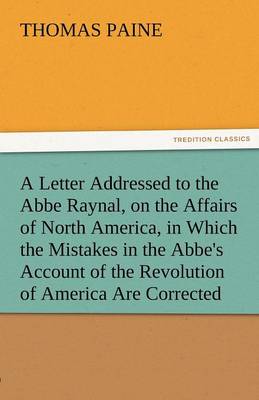 THOMAS PAINE

TREDITION CLASSICS

A Letter Addressed to the Abbe Raynal, on the Affairs of North America, in Which the Mistakes in the Abbe's Account of the Revolution of America Are Corrected